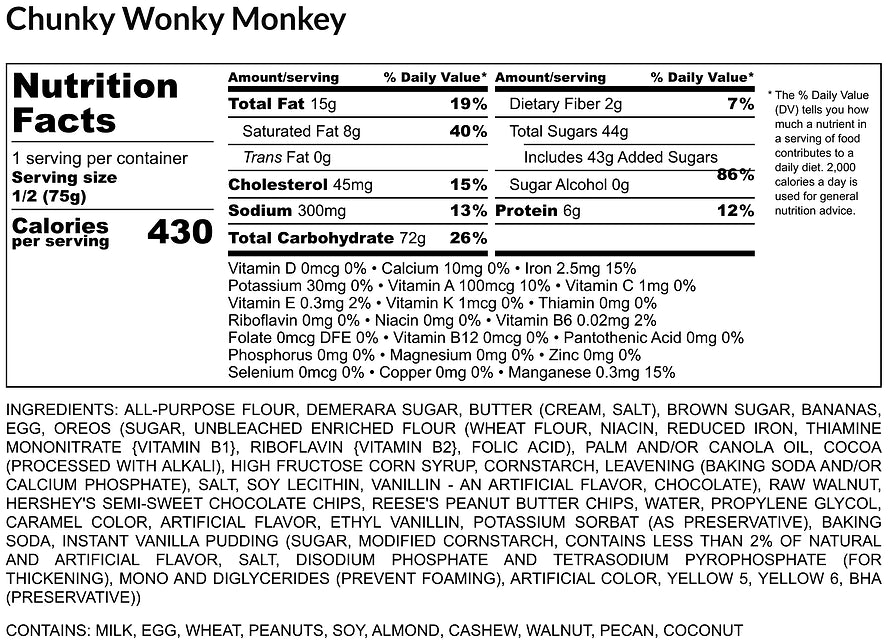 Chunky Wonky Monkey

Nutrition Facts

1 serving per container
Serving size
1/2 (75g)

Calories
per serving
430

Amount/serving
% Daily Value*
Total Fat 15g
19%
Saturated Fat 8g
40%
Trans Fat 0g
Cholesterol 45mg
15%
Sodium 300mg
13%
Total Carbohydrate 72g
26%

Amount/serving
% Daily Value*
Dietary Fiber 2g
7%
Total Sugars 44g
Includes 43g Added Sugars
86%
Sugar Alcohol 0g
Protein 6g
12%

* The % Daily Value (DV) tells you how much a nutrient in a serving of food contributes to a daily diet. 2,000 calories a day is used for general nutrition advice.

Vitamin D 0mcg 0% • Calcium 10mg 0% • Iron 2.5mg 15%
Potassium 30mg 0% • Vitamin A 100mcg 10% • Vitamin C 1mg 0%
Vitamin E 0.3mg 2% • Vitamin K 1mcg 0% • Thiamin 0mg 0%
Riboflavin 0mg 0% • Niacin 0mg 0% • Vitamin B6 0.02mg 2%
Folate 0mcg DFE 0% • Vitamin B12 0mcg 0% • Pantothenic Acid 0mg 0%
Phosphorus 0mg 0% • Magnesium 0mg 0% • Zinc 0mg 0%
Selenium 0mcg 0% • Copper 0mg 0% • Manganese 0.3mg 15%

INGREDIENTS: ALL-PURPOSE FLOUR, DEMERARA SUGAR, BUTTER (CREAM, SALT), BROWN SUGAR, BANANAS, EGG, OREOS (SUGAR, UNBLEACHED ENRICHED FLOUR (WHEAT FLOUR, NIACIN, REDUCED IRON, THIAMINE MONONITRATE {VITAMIN B1}, RIBOFLAVIN {VITAMIN B2}, FOLIC ACID), PALM AND/OR CANOLA OIL, COCOA (PROCESSED WITH ALKALI), HIGH FRUCTOSE CORN SYRUP, CORNSTARCH, LEAVENING (BAKING SODA AND/OR CALCIUM PHOSPHATE), SALT, SOY LECITHIN, VANILLIN - AN ARTIFICIAL FLAVOR, CHOCOLATE), RAW WALNUT, HERSHEY'S SEMI-SWEET CHOCOLATE CHIPS, REESE'S PEANUT BUTTER CHIPS, WATER, PROPYLENE GLYCOL, CARAMEL COLOR, ARTIFICIAL FLAVOR, ETHYL VANILLIN, POTASSIUM SORBAT (AS PRESERVATIVE), BAKING SODA, INSTANT VANILLA PUDDING (SUGAR, MODIFIED CORNSTARCH, CONTAINS LESS THAN 2% OF NATURAL AND ARTIFICIAL FLAVOR, SALT, DISODIUM PHOSPHATE AND TETRASODIUM PYROPHOSPHATE (FOR THICKENING), MONO AND DIGLYCERIDES (PREVENT FOAMING), ARTIFICIAL COLOR, YELLOW 5, YELLOW 6, BHA (PRESERVATIVE))

CONTAINS: MILK, EGG, WHEAT, PEANUTS, SOY, ALMOND, CASHEW, WALNUT, PECAN, COCONUT